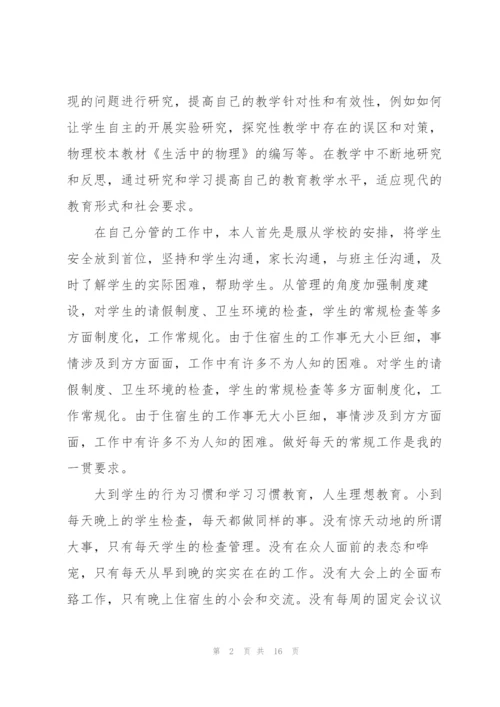 现的问题进行研究，提高自己的教学针对性和有效性，例如如何让学生自主的开展实验研究，探究性教学中存在的误区和对策，物理校本教材《生活中的物理》的编写等。在教学中不断地研究和反思，通过研究和学习提高自己的教育教学水平，适应现代的教育形式和社会要求。

在自己分管的工作中，本人首先是服从学校的安排，将学生安全放到首位，坚持和学生沟通，家长沟通，与班主任沟通，及时了解学生的实际困难，帮助学生。从管理的角度加强制度建设，对学生的请假制度、卫生环境的检查，学生的常规检查等多方面制度化，工作常规化。由于住宿生的工作事无大小巨细，事情涉及到方方面面，工作中有许多不为人知的困难。对学生的请假制度、卫生环境的检查，学生的常规检查等多方面制度化，工作常规化。由于住宿生的工作事无大小巨细，事情涉及到方方面面，工作中有许多不为人知的困难。做好每天的常规工作是我的一贯要求。

大到学生的行为习惯和学习习惯教育，人生理想教育。小到每天晚上的学生检查，每天都做同样的事。没有惊天动地的所谓大事，只有每天学生的检查管理。没有在众人面前的表态和哗宠，只有每天从早到晚的实实在在的工作。没有大会上的全面布臵工作，只有晚上住宿生的小会和交流。没有每周的固定会议议

第 2 页 共 16 页